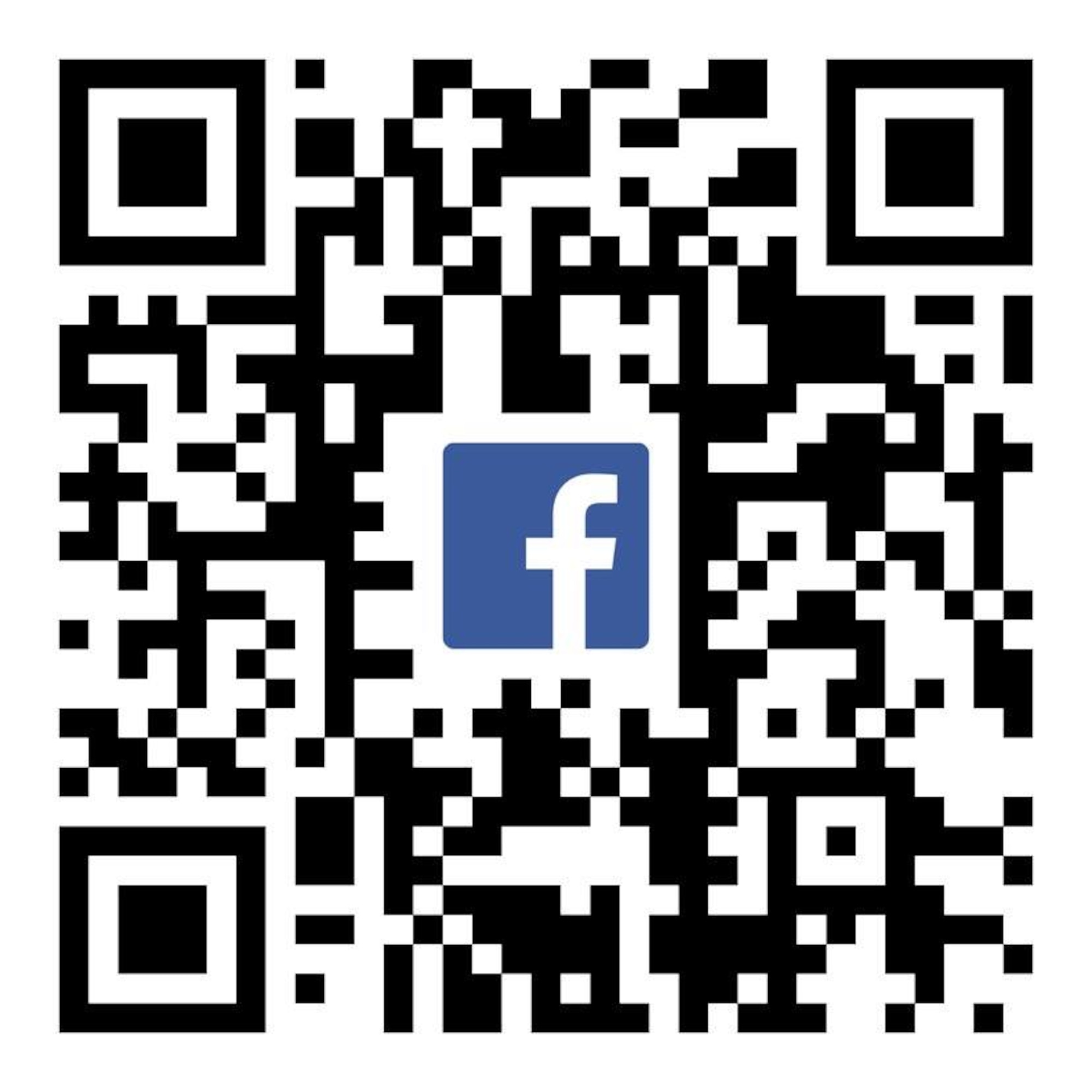 f